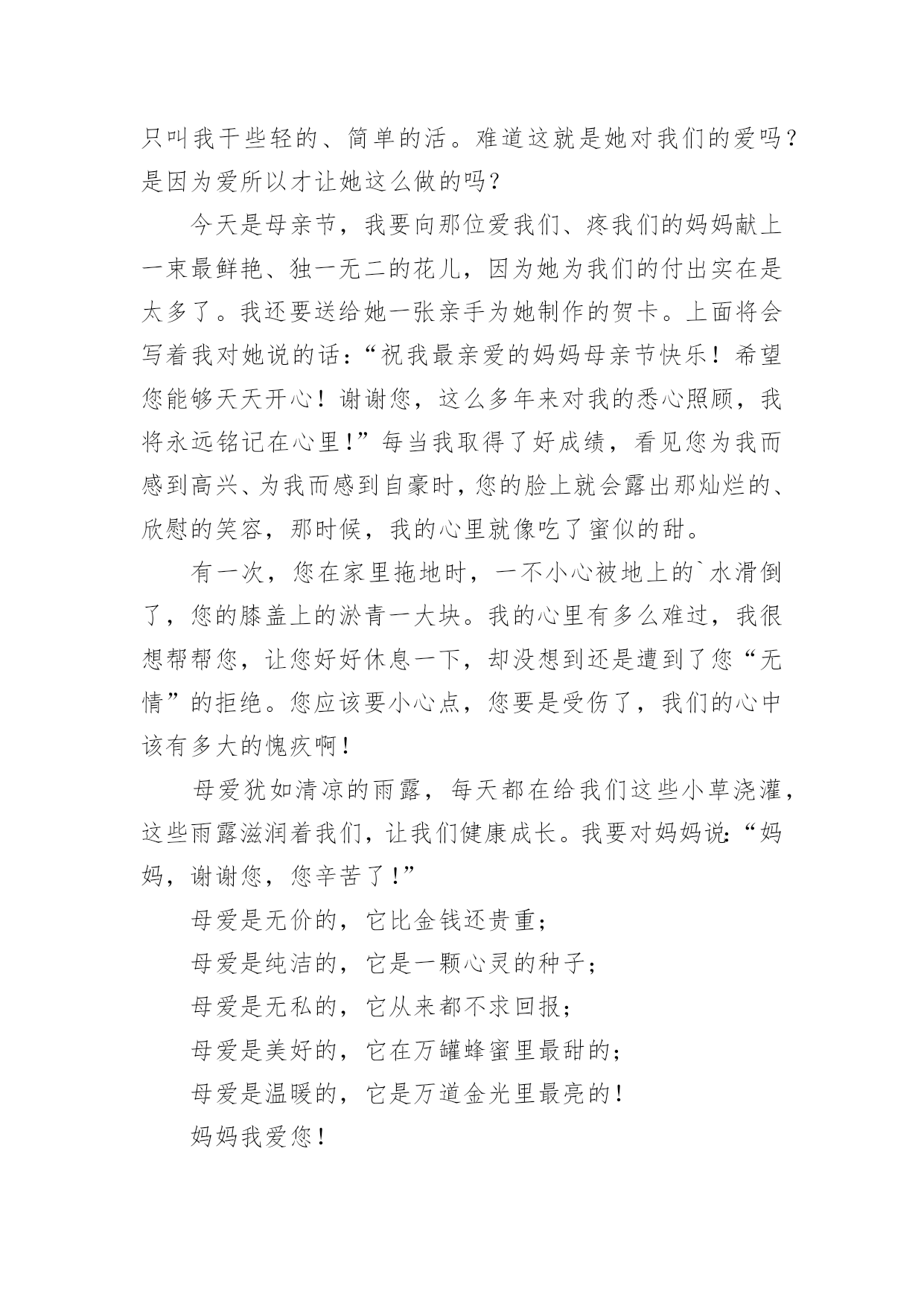 只叫我干些轻的、简单的活。难道这就是她对我们的爱吗？是因为爱所以才让她这么做的吗？

今天是母亲节，我要向那位爱我们、疼我们的妈妈献上一束最鲜艳、独一无二的花儿，因为她为我们的付出实在是太多了。我还要送给她一张亲手为她制作的贺卡。上面将会写着我对她说的话：“祝我最亲爱的妈妈母亲节快乐！希望您能够天天开心！谢谢您，这么多年来对我的悉心照顾，我将永远铭记在心里！”每当我取得了好成绩，看见您为我而感到高兴、为我而感到自豪时，您的脸上就会露出那灿烂的、欣慰的笑容，那时候，我的心里就像吃了蜜似的甜。

有一次，您在家里拖地时，一不小心被地上的`水滑倒了，您的膝盖上的淤青一大块。我的心里有多么难过，我很想帮帮您，让您好好休息一下，却没想到还是遭到了您“无情”的拒绝。您应该要小心点，您要是受伤了，我们的心中该有多大的愧疚啊！

母爱犹如清凉的雨露，每天都在给我们这些小草浇灌，这些雨露滋润着我们，让我们健康成长。我要对妈妈说：“妈妈，谢谢您，您辛苦了！”

母爱是无价的，它比金钱还贵重；

母爱是纯洁的，它是一颗心灵的种子；

母爱是无私的，它从来都不求回报；

母爱是美好的，它在万罐蜂蜜里最甜的；

母爱是温暖的，它是万道金光里最亮的！

妈妈我爱您！